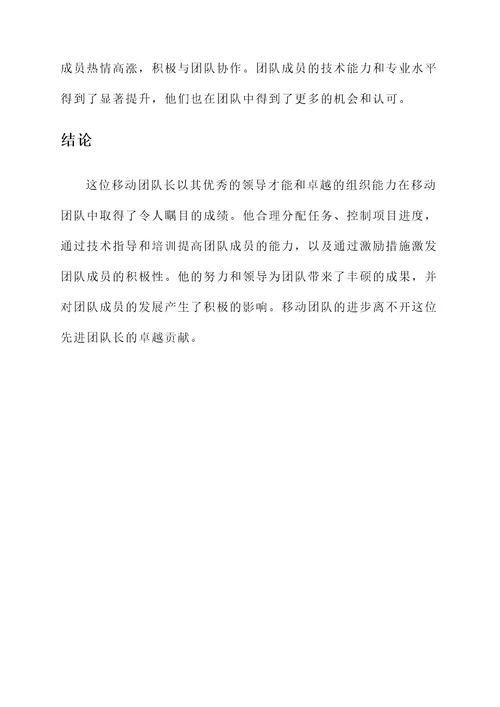 成员热情高涨，积极与团队协作。团队成员的技术能力和专业水平得到了显著提升，他们也在团队中得到了更多的机会和认可。

结论

这位移动团队长以其优秀的领导才能和卓越的组织能力在移动团队中取得了令人瞩目的成绩。他合理分配任务、控制项目进度，通过技术指导和培训提高团队成员的能力，以及通过激励措施激发团队成员的积极性。他的努力和领导为团队带来了丰硕的成果，并对团队成员的发展产生了积极的影响。移动团队的进步离不开这位先进团队长的卓越贡献。